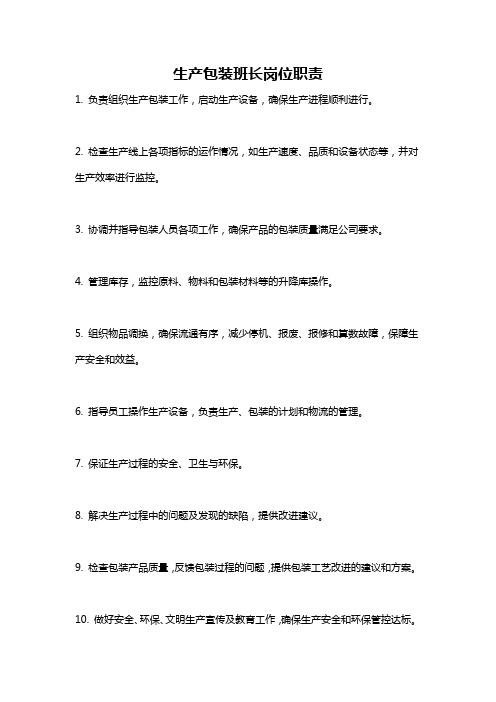 生产包装班长岗位职责

1. 负责组织生产包装工作，启动生产设备，确保生产进程顺利进行。

2. 检查生产线上各项指标的运作情况，如生产速度、品质和设备状态等，并对生产效率进行监控。

3. 协调并指导包装人员各项工作，确保产品的包装质量满足公司要求。

4. 管理库存，监控原料、物料和包装材料等的升降库操作。

5. 组织物品调换，确保流通有序，减少停机、报废、报修和算数故障，保障生产安全和效益。

6. 指导员工操作生产设备，负责生产、包装的计划和物流的管理。

7. 保证生产过程的安全、卫生与环保。

8. 解决生产过程中的问题及发现的缺陷，提供改进建议。

9. 检查包装产品质量，反馈包装过程的问题，提供包装工艺改进的建议和方案。

10. 做好安全、环保、文明生产宣传及教育工作，确保生产安全和环保管控达标。